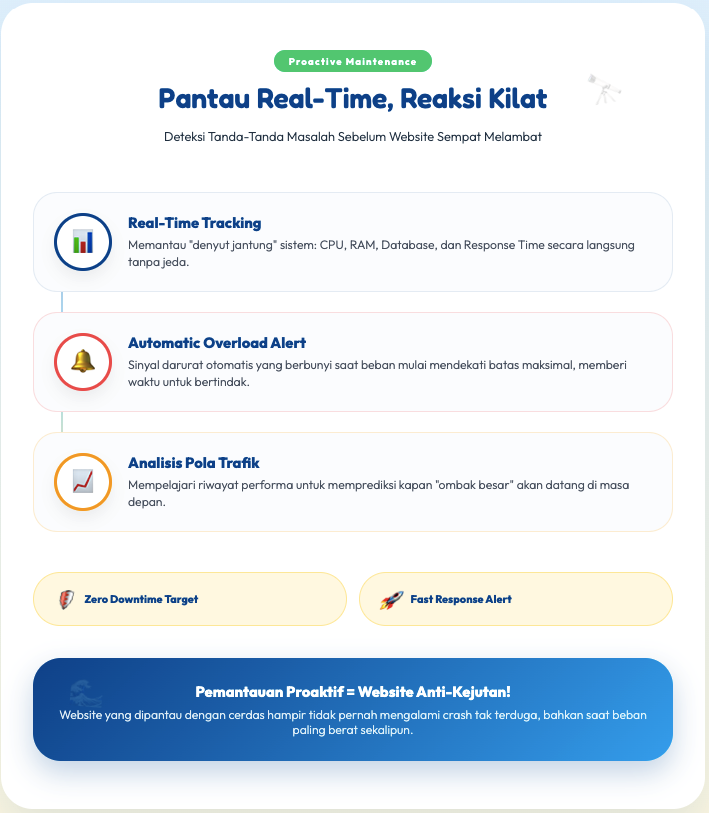 Proactive Maintenance

Pantau Real-Time, Reaksi Kilat

Deteksi Tanda-Tanda Masalah Sebelum Website Sempat Melambat

Real-Time Tracking

Memantau "denyut jantung" sistem: CPU, RAM, Database, dan Response Time secara langsung tanpa jeda.

Automatic Overload Alert

Sinyal darurat otomatis yang berbunyi saat beban mulai mendekati batas maksimal, memberi waktu untuk bertindak.

Analisis Pola Trafik

Mempelajari riwayat performa untuk memprediksi kapan "ombak besar" akan datang di masa depan.

Zero Downtime Target

Fast Response Alert

Pemantauan Proaktif = Website Anti-Kejutan!

Website yang dipantau dengan cerdas hampir tidak pernah mengalami crash tak terduga, bahkan saat beban paling berat sekalipun.